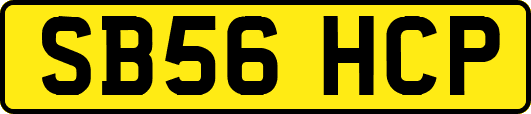 SB56 HCP